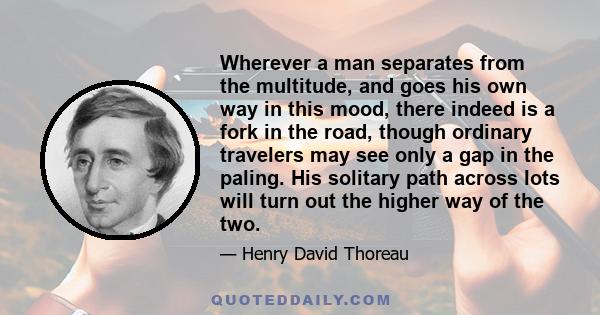 Wherever a man separates from the multitude, and goes his own way in this mood, there indeed is a fork in the road, though ordinary travelers may see only a gap in the paling. His solitary path across lots will turn out the higher way of the two.

— Henry David Thoreau

QUOTEDDAILY.COM